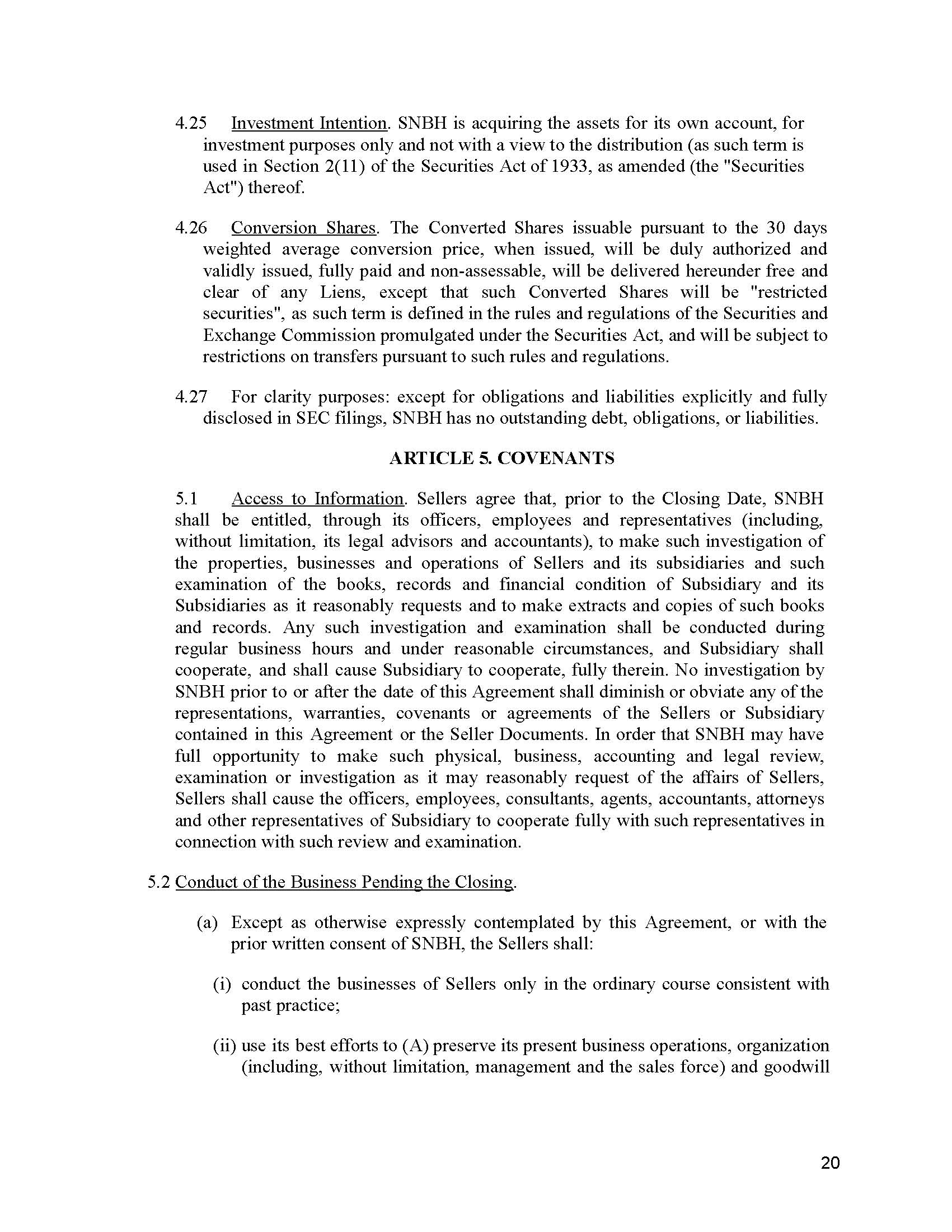 4.25 Investment Intention. SNBH is acquiring the assets for its own account, for investment purposes only and not with a view to the distribution (as such term is used in Section 2(11) of the Securities Act of 1933, as amended (the "Securities Act") thereof.

4.26 Conversion Shares. The Converted Shares issuable pursuant to the 30 days weighted average conversion price, when issued, will be duly authorized and validly issued, fully paid and non-assessable, will be delivered hereunder free and clear of any Liens, except that such Converted Shares will be "restricted securities", as such term is defined in the rules and regulations of the Securities and Exchange Commission promulgated under the Securities Act, and will be subject to restrictions on transfers pursuant to such rules and regulations.

4.27 For clarity purposes: except for obligations and liabilities explicitly and fully disclosed in SEC filings, SNBH has no outstanding debt, obligations, or liabilities.

ARTICLE 5. COVENANTS

5.1 Access to Information. Sellers agree that, prior to the Closing Date, SNBH shall be entitled, through its officers, employees and representatives (including, without limitation, its legal advisors and accountants), to make such investigation of the properties, businesses and operations of Sellers and its subsidiaries and such examination of the books, records and financial condition of Subsidiary and its Subsidiaries as it reasonably requests and to make extracts and copies of such books and records. Any such investigation and examination shall be conducted during regular business hours and under reasonable circumstances, and Subsidiary shall cooperate, and shall cause Subsidiary to cooperate, fully therein. No investigation by SNBH prior to or after the date of this Agreement shall diminish or obviate any of the representations, warranties, covenants or agreements of the Sellers or Subsidiary contained in this Agreement or the Seller Documents. In order that SNBH may have full opportunity to make such physical, business, accounting and legal review, examination or investigation as it may reasonably request of the affairs of Sellers, Sellers shall cause the officers, employees, consultants, agents, accountants, attorneys and other representatives of Subsidiary to cooperate fully with such representatives in connection with such review and examination.

5.2 Conduct of the Business Pending the Closing.

(a) Except as otherwise expressly contemplated by this Agreement, or with the prior written consent of SNBH, the Sellers shall:

(i) conduct the businesses of Sellers only in the ordinary course consistent with past practice;

(ii) use its best efforts to (A) preserve its present business operations, organization (including, without limitation, management and the sales force) and goodwill

20